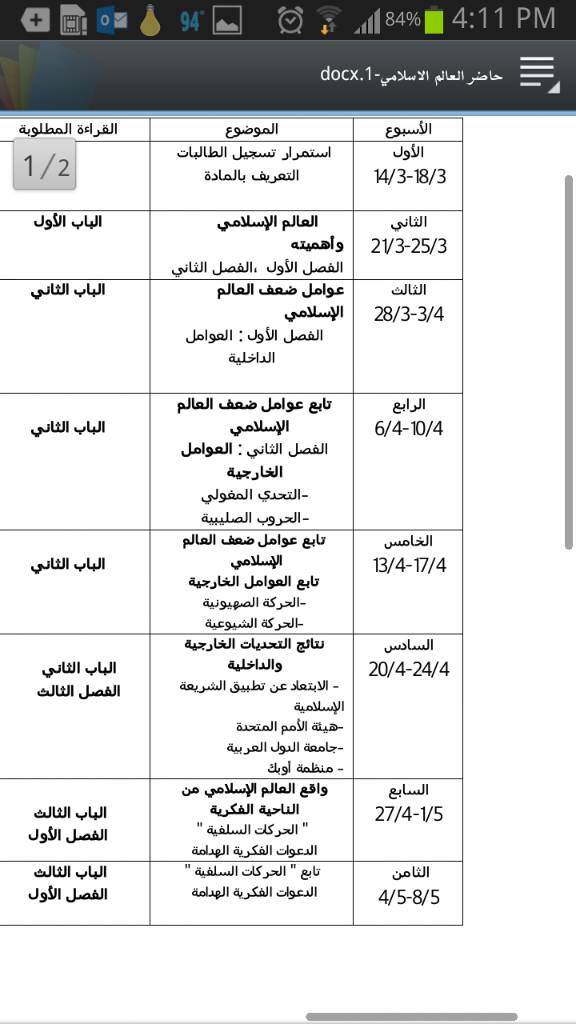 94° 84% 4:11 PM

حاضر العالم الاسلامي-1.docx

1/2

| الأسبوع | الموضوع | القراءة المطلوبة |
|---|---|---|
| الأول 14/3-18/3 | استمرار تسجيل الطالبات التعريف بالمادة | |
| الثاني 21/3-25/3 | العالم الإسلامي وأهميته الفصل الأول ،الفصل الثاني | الباب الأول |
| الثالث 28/3-3/4 | عوامل ضعف العالم الإسلامي الفصل الأول : العوامل الداخلية | الباب الثاني |
| الرابع 6/4-10/4 | تابع عوامل ضعف العالم الإسلامي الفصل الثاني : العوامل الخارجية -التحدي المغولي -الحروب الصليبية | الباب الثاني |
| الخامس 13/4-17/4 | تابع عوامل ضعف العالم الإسلامي تابع العوامل الخارجية -الحركة الصهيونية -الحركة الشيوعية | الباب الثاني |
| السادس 20/4-24/4 | نتائج التحديات الخارجية والداخلية - الابتعاد عن تطبيق الشريعة الإسلامية -هيئة الأمم المتحدة -جامعة الدول العربية - منظمة أوبك | الباب الثاني الفصل الثالث |
| السابع 27/4-1/5 | واقع العالم الإسلامي من الناحية الفكرية " الحركات السلفية " الدعوات الفكرية الهدامة | الباب الثالث الفصل الأول |
| الثامن 4/5-8/5 | تابع " الحركات السلفية " الدعوات الفكرية الهدامة | الباب الثالث الفصل الأول |